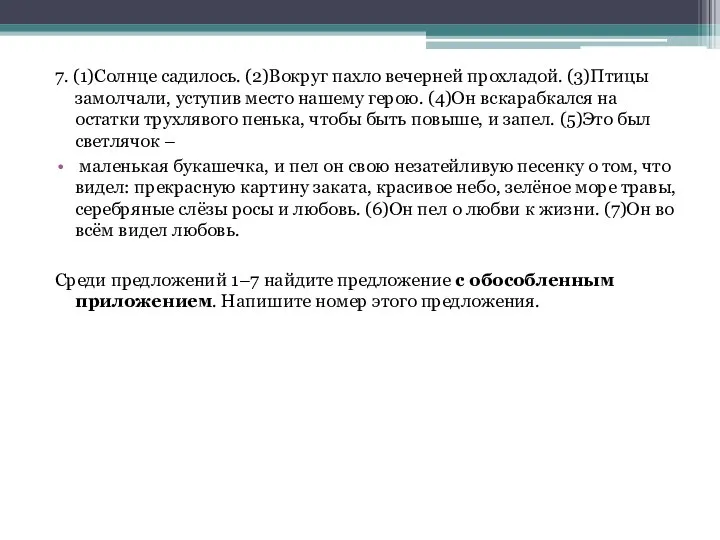 7. (1)Солнце садилось. (2)Вокруг пахло вечерней прохладой. (3)Птицы замолчали, уступив место нашему герою. (4)Он вскарабкался на остатки трухлявого пенька, чтобы быть повыше, и запел. (5)Это был светлячок –

• маленькая букашечка, и пел он свою незатейливую песенку о том, что видел: прекрасную картину заката, красивое небо, зелёное море травы, серебряные слёзы росы и любовь. (6)Он пел о любви к жизни. (7)Он во всём видел любовь.

Среди предложений 1–7 найдите предложение **с обособленным приложением**. Напишите номер этого предложения.